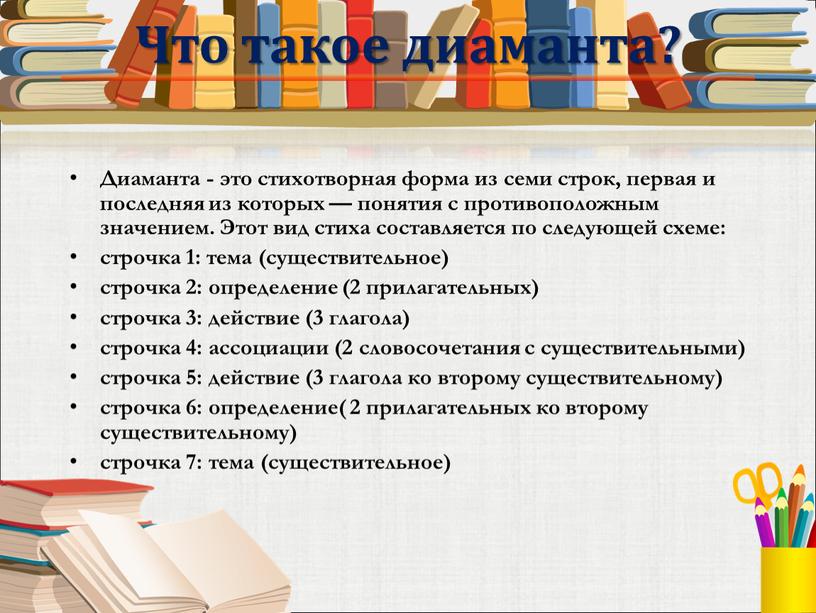 Что такое диаманта?

• Диаманта - это стихотворная форма из семи строк, первая и последняя из которых — понятия с противоположным значением. Этот вид стиха составляется по следующей схеме:
• строчка 1: тема (существительное)
• строчка 2: определение (2 прилагательных)
• строчка 3: действие (3 глагола)
• строчка 4: ассоциации (2 словосочетания с существительными)
• строчка 5: действие (3 глагола ко второму существительному)
• строчка 6: определение( 2 прилагательных ко второму существительному)
• строчка 7: тема (существительное)